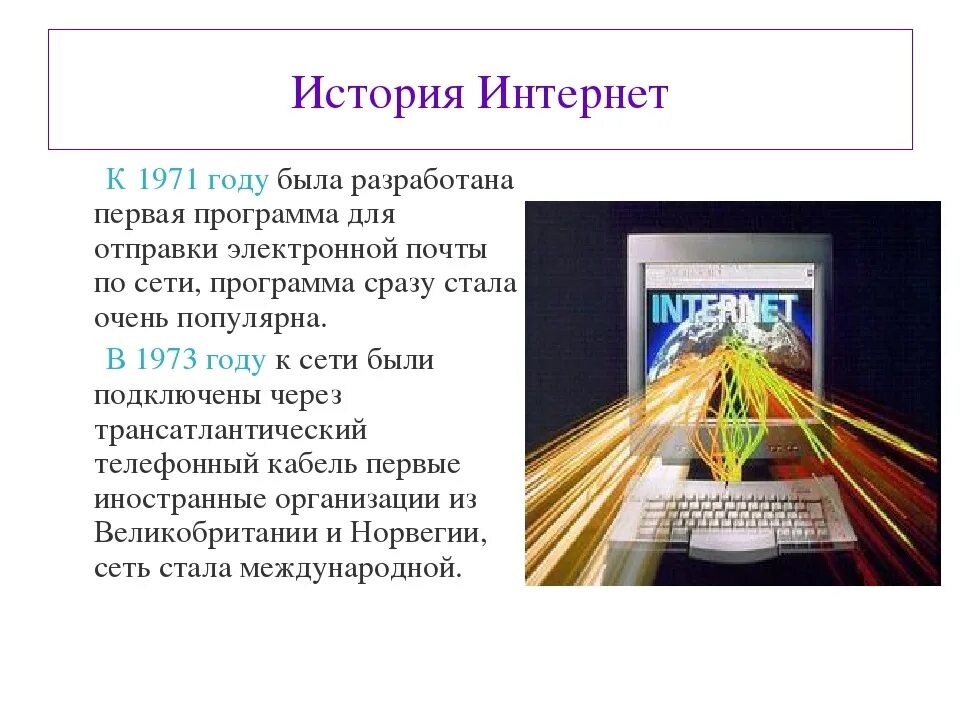 История Интернет

К 1971 году была разработана первая программа для отправки электронной почты по сети, программа сразу стала очень популярна.

В 1973 году к сети были подключены через трансатлантический телефонный кабель первые иностранные организации из Великобритании и Норвегии, сеть стала международной.

INTERNET